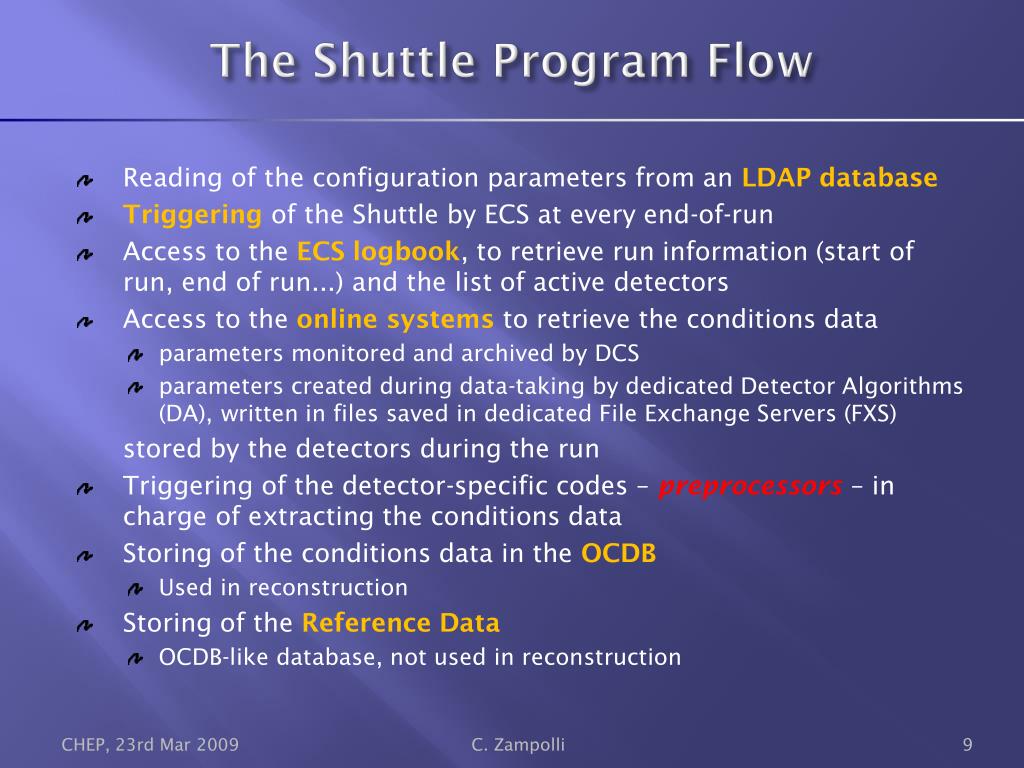 The Shuttle Program Flow

Reading of the configuration parameters from an LDAP database

Triggering of the Shuttle by ECS at every end-of-run

Access to the ECS logbook, to retrieve run information (start of run, end of run...) and the list of active detectors

Access to the online systems to retrieve the conditions data

parameters monitored and archived by DCS

parameters created during data-taking by dedicated Detector Algorithms (DA), written in files saved in dedicated File Exchange Servers (FXS)

stored by the detectors during the run

Triggering of the detector-specific codes – preprocessors – in charge of extracting the conditions data

Storing of the conditions data in the OCDB

Used in reconstruction

Storing of the Reference Data

OCDB-like database, not used in reconstruction

CHEP, 23rd Mar 2009

C. Zampolli

9